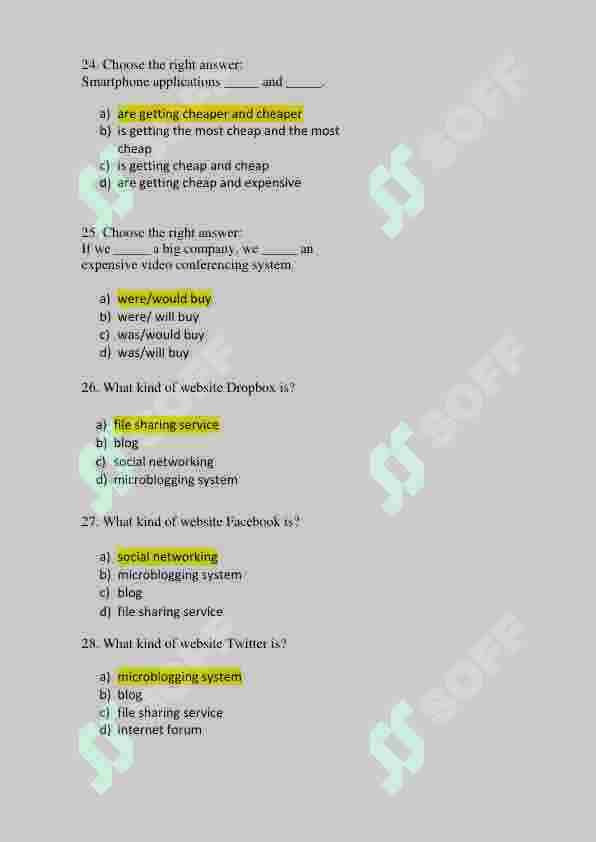 24. Choose the right answer:
Smartphone applications _____ and _____.

a) are getting cheaper and cheaper
b) is getting the most cheap and the most cheap
c) is getting cheap and cheap
d) are getting cheap and expensive

25. Choose the right answer:
If we _____ a big company, we _____ an expensive video conferencing system.

a) were/would buy
b) were/ will buy
c) was/would buy
d) was/will buy

26. What kind of website Dropbox is?

a) file sharing service
b) blog
c) social networking
d) microblogging system

27. What kind of website Facebook is?

a) social networking
b) microblogging system
c) blog
d) file sharing service

28. What kind of website Twitter is?

a) microblogging system
b) blog
c) file sharing service
d) internet forum

SOFF SOFF SOFF SOFF SOFF SOFF